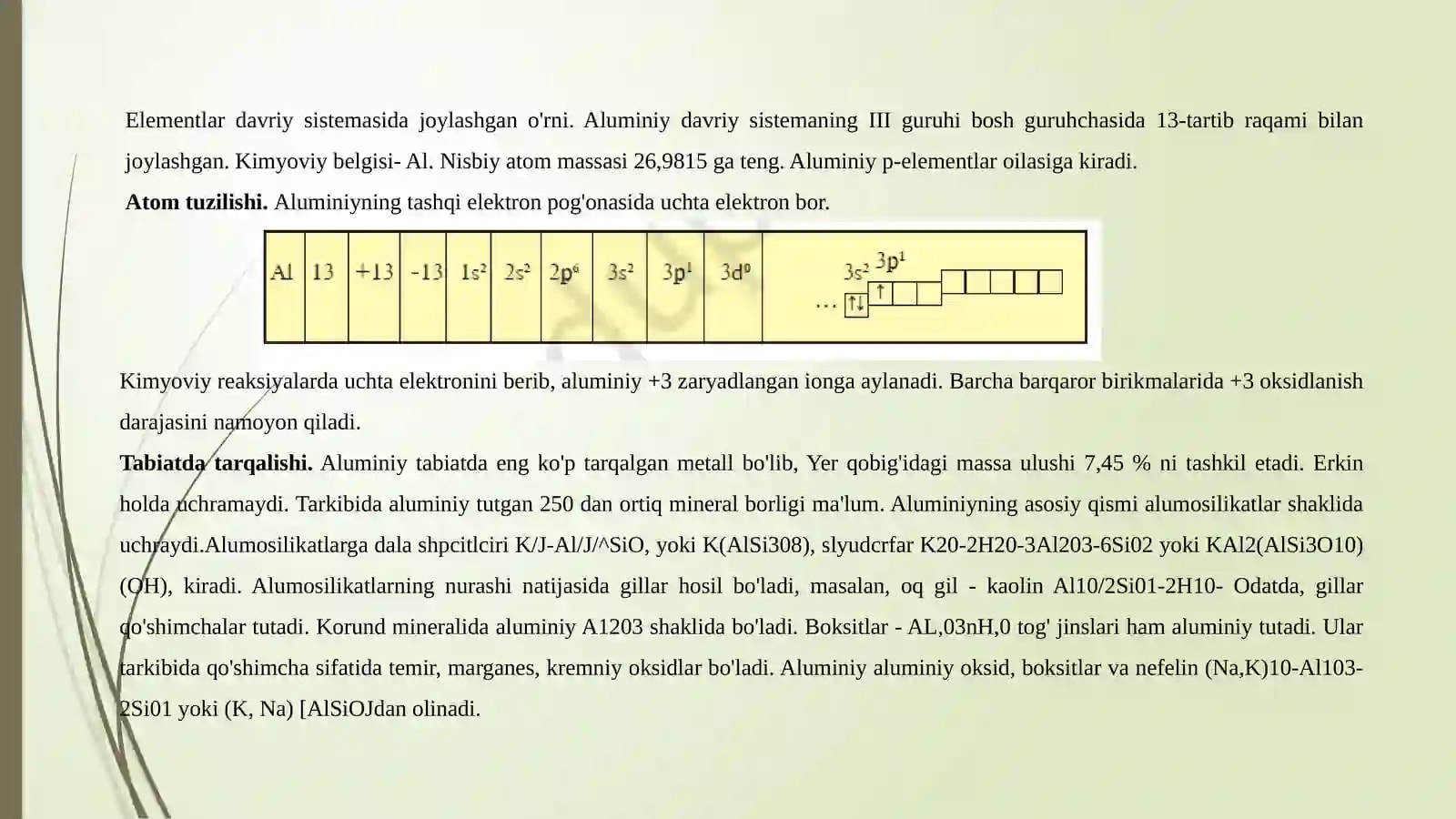 Elementlar davriy sistemasida joylashgan o'rni. Aluminiy davriy sistemaning III guruhi bosh guruhchasida 13-tartib raqami bilan joylashgan. Kimyoviy belgisi- Al. Nisbiy atom massasi 26,9815 ga teng. Aluminiy p-elementlar oilasiga kiradi.

Atom tuzilishi. Aluminiyning tashqi elektron pog'onasida uchta elektron bor.

| Al | 13 | +13 | -13 | $1s^2$ | $2s^2$ | $2p^6$ | $3s^2$ | $3p^1$ | $3d^0$ | $3s^2$ $3p^1$ … ↑↓ ↑ |
|---|---|---|---|---|---|---|---|---|---|---|

Kimyoviy reaksiyalarda uchta elektronini berib, aluminiy +3 zaryadlangan ionga aylanadi. Barcha barqaror birikmalarida +3 oksidlanish darajasini namoyon qiladi.

Tabiatda tarqalishi. Aluminiy tabiatda eng ko'p tarqalgan metall bo'lib, Yer qobig'idagi massa ulushi 7,45 % ni tashkil etadi. Erkin holda uchramaydi. Tarkibida aluminiy tutgan 250 dan ortiq mineral borligi ma'lum. Aluminiyning asosiy qismi alumosilikatlar shaklida uchraydi.Alumosilikatlarga dala shpcitlciri K/J-Al/J/^SiO, yoki K(AlSi308), slyudcrfar K20-2H20-3Al203-6Si02 yoki KAl2(AlSi3O10)(OH), kiradi. Alumosilikatlarning nurashi natijasida gillar hosil bo'ladi, masalan, oq gil - kaolin Al10/2Si01-2H10- Odatda, gillar qo'shimchalar tutadi. Korund mineralida aluminiy A1203 shaklida bo'ladi. Boksitlar - AL,03nH,0 tog' jinslari ham aluminiy tutadi. Ular tarkibida qo'shimcha sifatida temir, marganes, kremniy oksidlar bo'ladi. Aluminiy aluminiy oksid, boksitlar va nefelin (Na,K)10-Al103-2Si01 yoki (K, Na) [AlSiOJdan olinadi.